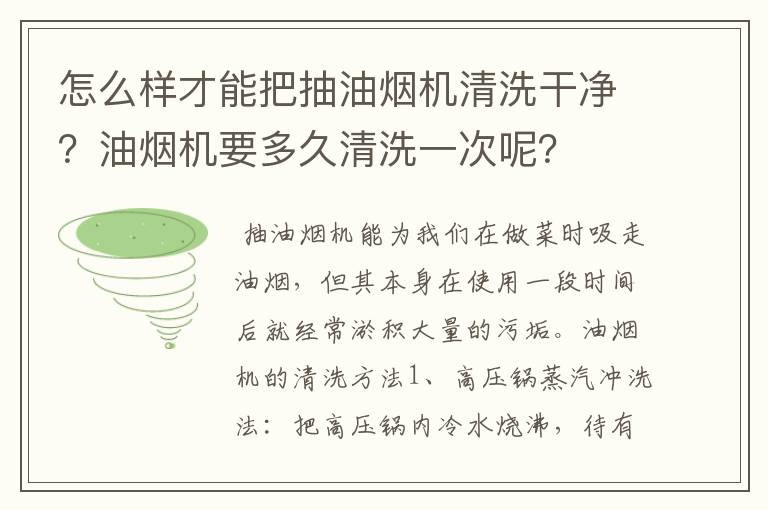 怎么样才能把抽油烟机清洗干净？油烟机要多久清洗一次呢?

抽油烟机能为我们在做菜时吸走油烟，但其本身在使用一段时间后就经常淤积大量的污垢。油烟机的清洗方法1、高压锅蒸汽冲洗法：把高压锅内冷水烧沸，待有